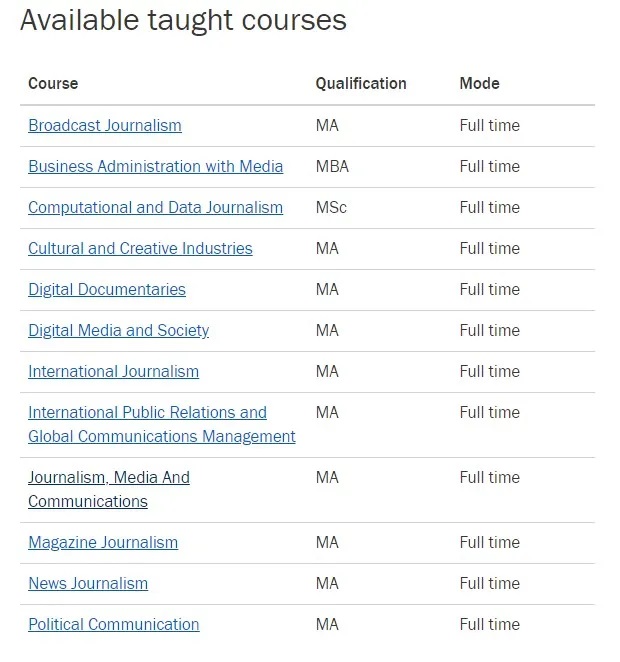 Available taught courses

| Course | Qualification | Mode |
|---|---|---|
| Broadcast Journalism | MA | Full time |
| Business Administration with Media | MBA | Full time |
| Computational and Data Journalism | MSc | Full time |
| Cultural and Creative Industries | MA | Full time |
| Digital Documentaries | MA | Full time |
| Digital Media and Society | MA | Full time |
| International Journalism | MA | Full time |
| International Public Relations and Global Communications Management | MA | Full time |
| Journalism, Media And Communications | MA | Full time |
| Magazine Journalism | MA | Full time |
| News Journalism | MA | Full time |
| Political Communication | MA | Full time |